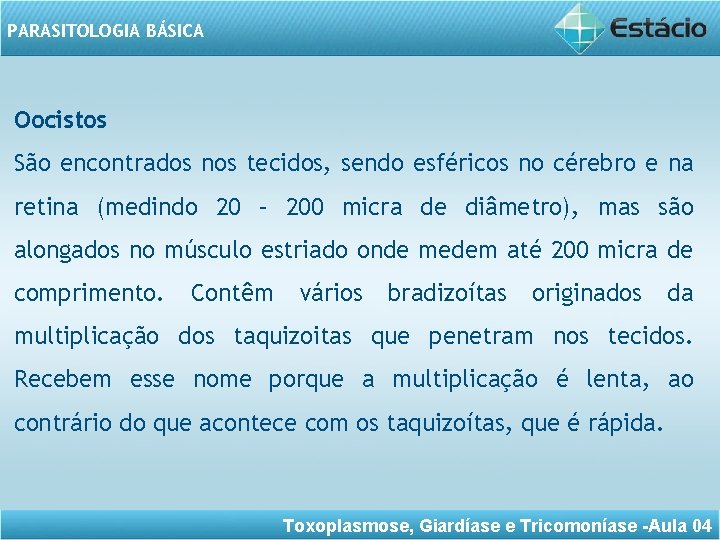 PARASITOLOGIA BÁSICA

Estácio

Oocistos

São encontrados nos tecidos, sendo esféricos no cérebro e na retina (medindo 20 – 200 micra de diâmetro), mas são alongados no músculo estriado onde medem até 200 micra de comprimento. Contêm vários bradizoítas originados da multiplicação dos taquizoitas que penetram nos tecidos. Recebem esse nome porque a multiplicação é lenta, ao contrário do que acontece com os taquizoítas, que é rápida.

Toxoplasmose, Giardíase e Tricomoníase -Aula 04